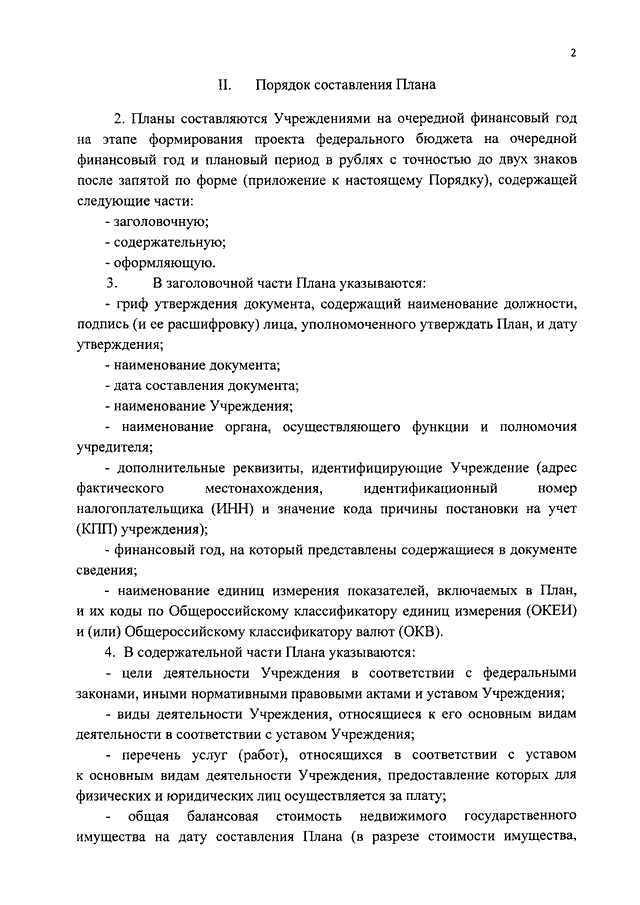 2

II. Порядок составления Плана

2. Планы составляются Учреждениями на очередной финансовый год на этапе формирования проекта федерального бюджета на очередной финансовый год и плановый период в рублях с точностью до двух знаков после запятой по форме (приложение к настоящему Порядку), содержащей следующие части:

- заголовочную;

- содержательную;

- оформляющую.

3. В заголовочной части Плана указываются:

- гриф утверждения документа, содержащий наименование должности, подпись (и ее расшифровку) лица, уполномоченного утверждать План, и дату утверждения;

- наименование документа;

- дата составления документа;

- наименование Учреждения;

- наименование органа, осуществляющего функции и полномочия учредителя;

- дополнительные реквизиты, идентифицирующие Учреждение (адрес фактического местонахождения, идентификационный номер налогоплательщика (ИНН) и значение кода причины постановки на учет (КПП) учреждения);

- финансовый год, на который представлены содержащиеся в документе сведения;

- наименование единиц измерения показателей, включаемых в План, и их коды по Общероссийскому классификатору единиц измерения (ОКЕИ) и (или) Общероссийскому классификатору валют (ОКВ).

4. В содержательной части Плана указываются:

- цели деятельности Учреждения в соответствии с федеральными законами, иными нормативными правовыми актами и уставом Учреждения;

- виды деятельности Учреждения, относящиеся к его основным видам деятельности в соответствии с уставом Учреждения;

- перечень услуг (работ), относящихся в соответствии с уставом к основным видам деятельности Учреждения, предоставление которых для физических и юридических лиц осуществляется за плату;

- общая балансовая стоимость недвижимого государственного имущества на дату составления Плана (в разрезе стоимости имущества,